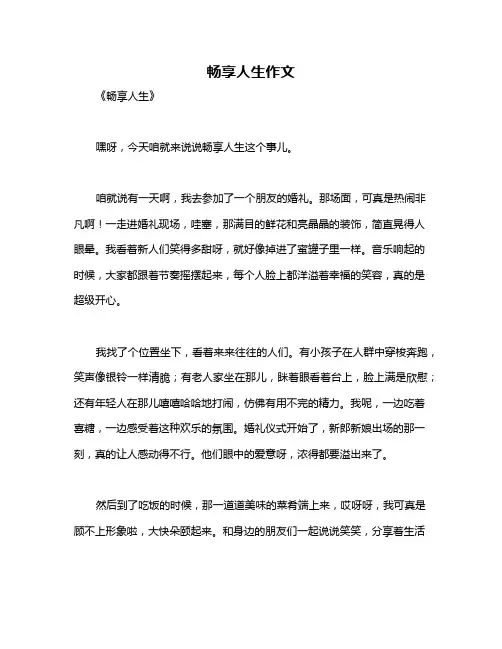 畅享人生作文

《畅享人生》

嘿呀，今天咱就来说说畅享人生这个事儿。

咱就说有一天啊，我去参加了一个朋友的婚礼。那场面，可真是热闹非凡啊！一走进婚礼现场，哇塞，那满目的鲜花和亮晶晶的装饰，简直晃得人眼晕。我看着新人们笑得多甜呀，就好像掉进了蜜罐子里一样。音乐响起的时候，大家都跟着节奏摇摆起来，每个人脸上都洋溢着幸福的笑容，真的是超级开心。

我找了个位置坐下，看着来来往往的人们。有小孩子在人群中穿梭奔跑，笑声像银铃一样清脆；有老人家坐在那儿，眯着眼看着台上，脸上满是欣慰；还有年轻人在那儿嘻嘻哈哈地打闹，仿佛有用不完的精力。我呢，一边吃着喜糖，一边感受着这种欢乐的氛围。婚礼仪式开始了，新郎新娘出场的那一刻，真的让人感动得不行。他们眼中的爱意呀，浓得都要溢出来了。

然后到了吃饭的时候，那一道道美味的菜肴端上来，哎呀呀，我可真是顾不上形象啦，大快朵颐起来。和身边的朋友们一起说说笑笑，分享着生活